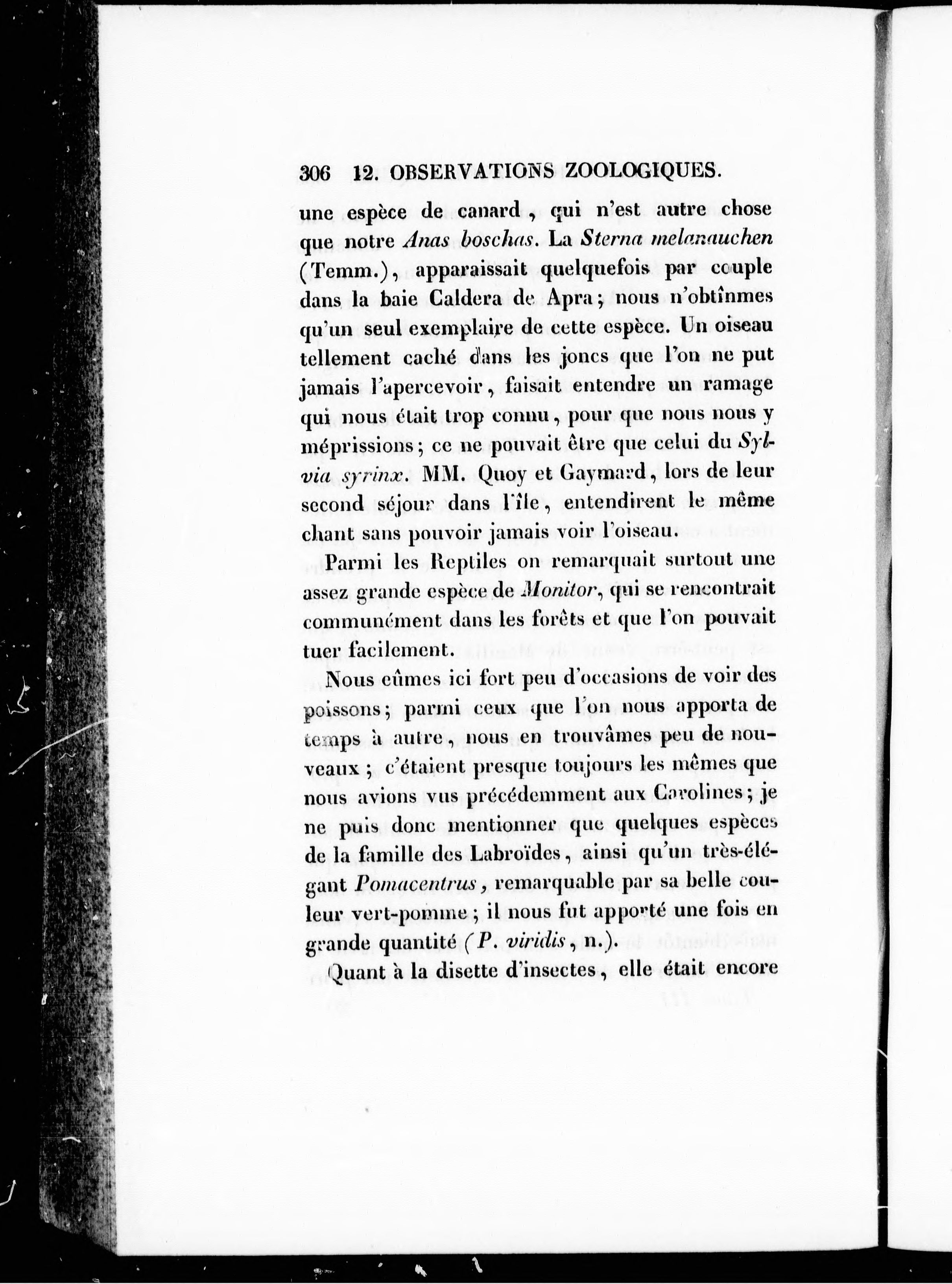 306 12. OBSERVATIONS ZOOLOGIQUES.

une espèce de canard, qui n'est autre chose que notre Anas boschas. La Sterna melanauchen (Temm.), apparaissait quelquefois par couple dans la baie Caldera de Apra; nous n'obtînmes qu'un seul exemplaire de cette espèce. Un oiseau tellement caché dans les joncs que l'on ne put jamais l'apercevoir, faisait entendre un ramage qui nous était trop connu, pour que nous nous y méprissions; ce ne pouvait être que celui du Sylvia syrinx. MM. Quoy et Gaymard, lors de leur second séjour dans l'île, entendirent le même chant sans pouvoir jamais voir l'oiseau.

Parmi les Reptiles on remarquait surtout une assez grande espèce de Monitor, qui se rencontrait communément dans les forêts et que l'on pouvait tuer facilement.

Nous eûmes ici fort peu d'occasions de voir des poissons; parmi ceux que l'on nous apporta de temps à autre, nous en trouvâmes peu de nouveaux; c'étaient presque toujours les mêmes que nous avions vus précédemment aux Carolines; je ne puis donc mentionner que quelques espèces de la famille des Labroïdes, ainsi qu'un très-élégant Pomacentrus, remarquable par sa belle couleur vert-pomme; il nous fut apporté une fois en grande quantité (P. viridis, n.).

Quant à la disette d'insectes, elle était encore